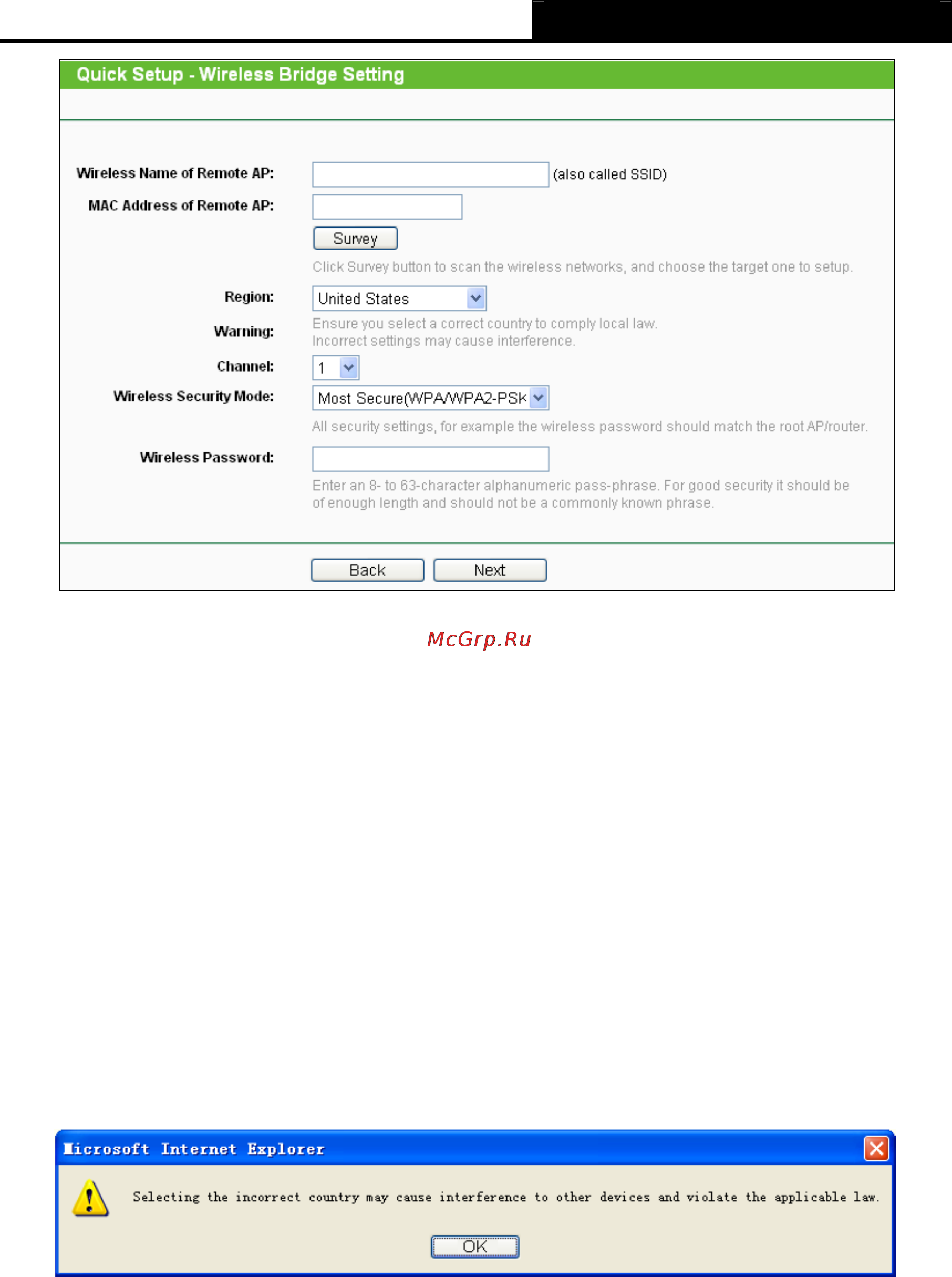 Quick Setup - Wireless Bridge Setting

Wireless Name of Remote AP: (also called SSID)

MAC Address of Remote AP:

Survey

Click Survey button to scan the wireless networks, and choose the target one to setup.

Region: United States

Warning: Ensure you select a correct country to comply local law. Incorrect settings may cause interference.

Channel: 1

Wireless Security Mode: Most Secure(WPA/WPA2-PSK

All security settings, for example the wireless password should match the root AP/router.

Wireless Password:

Enter an 8- to 63-character alphanumeric pass-phrase. For good security it should be of enough length and should not be a commonly known phrase.

Back Next

McGrp.Ru

Microsoft Internet Explorer

Selecting the incorrect country may cause interference to other devices and violate the applicable law.

OK